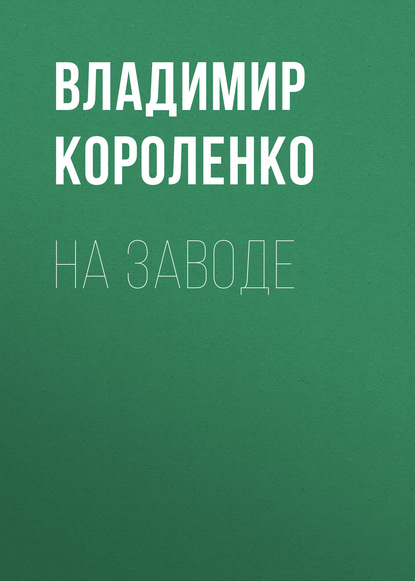 ВЛАДИМИР КОРОЛЕНКО

НА ЗАВОДЕ